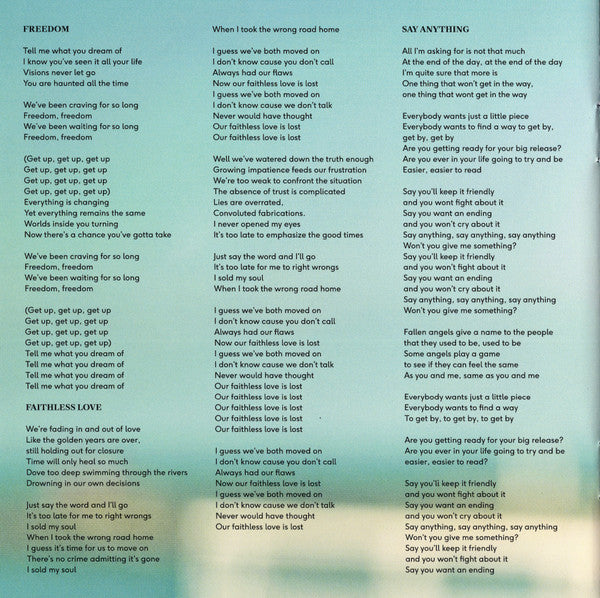 FREEDOM

Tell me what you dream of
I know you've seen it all your life
Visions never let go
You are haunted all the time

We've been craving for so long
Freedom, freedom
We've been waiting for so long
Freedom, freedom

(Get up, get up, get up
Get up, get up, get up
Get up, get up, get up
Get up, get up, get up)
Everything is changing
Yet everything remains the same
Worlds inside you turning
Now there's a chance you've gotta take

We've been craving for so long
Freedom, freedom
We've been waiting for so long
Freedom, freedom

(Get up, get up, get up
Get up, get up, get up
Get up, get up, get up
Get up, get up, get up)
Tell me what you dream of
Tell me what you dream of
Tell me what you dream of
Tell me what you dream of

FAITHLESS LOVE

We're fading in and out of love
Like the golden years are over,
still holding out for closure
Time will only heal so much
Dove too deep swimming through the rivers
Drowning in our own decisions

Just say the word and I'll go
It's too late for me to right wrongs
I sold my soul
When I took the wrong road home
I guess it's time for us to move on
There's no crime admitting it's gone
I sold my soul
When I took the wrong road home

I guess we've both moved on
I don't know cause you don't call
Always had our flaws
Now our faithless love is lost
I guess we've both moved on
I don't know cause we don't talk
Never would have thought
Our faithless love is lost
Our faithless love is lost

Well we've watered down the truth enough
Growing impatience feeds our frustration
We're too weak to confront the situation
The absence of trust is complicated
Lies are overrated,
Convoluted fabrications.
I never opened my eyes
It's too late to emphasize the good times

Just say the word and I'll go
It's too late for me to right wrongs
I sold my soul
When I took the wrong road home

I guess we've both moved on
I don't know cause you don't call
Always had our flaws
Now our faithless love is lost
I guess we've both moved on
I don't know cause we don't talk
Never would have thought
Our faithless love is lost
Our faithless love is lost
Our faithless love is lost
Our faithless love is lost
Our faithless love is lost

I guess we've both moved on
I don't know cause you don't call
Always had our flaws
Now our faithless love is lost
I guess we've both moved on
I don't know cause we don't talk
Never would have thought
Our faithless love is lost

SAY ANYTHING

All I'm asking for is not that much
At the end of the day, at the end of the day
I'm quite sure that more is
One thing that won't get in the way,
one thing that wont get in the way

Everybody wants just a little piece
Everybody wants to find a way to get by,
get by, get by
Are you getting ready for your big release?
Are you ever in your life going to try and be
Easier, easier to read

Say you'll keep it friendly
and you wont fight about it
Say you want an ending
and you won't cry about it
Say anything, say anything, say anything
Won't you give me something?
Say you'll keep it friendly
and you won't fight about it
Say you want an ending
and you won't cry about it
Say anything, say anything, say anything
Won't you give me something?

Fallen angels give a name to the people
that they used to be, used to be
Some angels play a game
to see if they can feel the same
As you and me, same as you and me

Everybody wants just a little piece
Everybody wants to find a way
To get by, to get by, to get by

Are you getting ready for your big release?
Are you ever in your life going to try and be
easier, easier to read?

Say you'll keep it friendly
and you wont fight about it
Say you want an ending
and you won't cry about it
Say anything, say anything, say anything
Won't you give me something?
Say you'll keep it friendly
and you won't fight about it
Say you want an ending